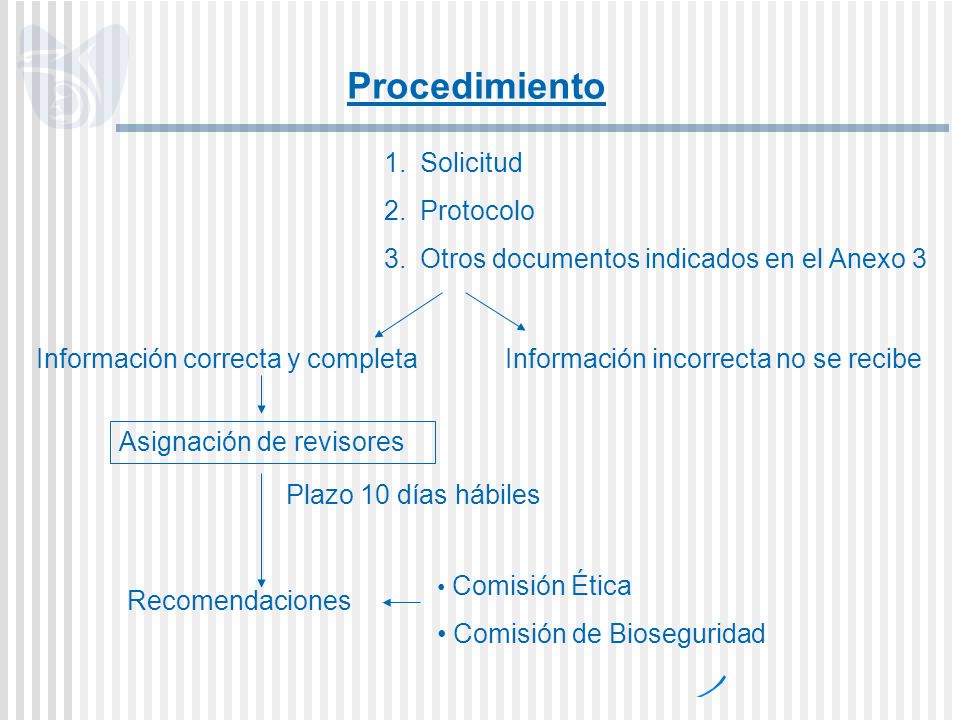 Procedimiento

1. Solicitud
2. Protocolo
3. Otros documentos indicados en el Anexo 3

Información correcta y completa

Información incorrecta no se recibe

Asignación de revisores

Plazo 10 días hábiles

Recomendaciones

• Comisión Ética
• Comisión de Bioseguridad